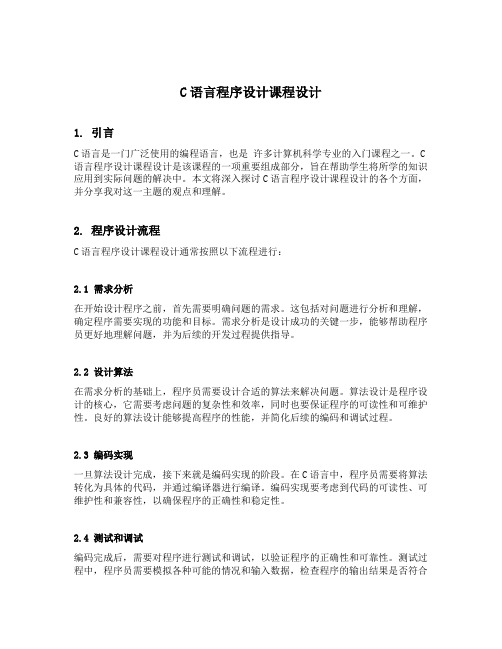 C语言程序设计课程设计

1. 引言

C语言是一门广泛使用的编程语言，也是 许多计算机科学专业的入门课程之一。C语言程序设计课程设计是该课程的一项重要组成部分，旨在帮助学生将所学的知识应用到实际问题的解决中。本文将深入探讨C语言程序设计课程设计的各个方面，并分享我对这一主题的观点和理解。

2. 程序设计流程

C语言程序设计课程设计通常按照以下流程进行：

2.1 需求分析

在开始设计程序之前，首先需要明确问题的需求。这包括对问题进行分析和理解，确定程序需要实现的功能和目标。需求分析是设计成功的关键一步，能够帮助程序员更好地理解问题，并为后续的开发过程提供指导。

2.2 设计算法

在需求分析的基础上，程序员需要设计合适的算法来解决问题。算法设计是程序设计的核心，它需要考虑问题的复杂性和效率，同时也要保证程序的可读性和可维护性。良好的算法设计能够提高程序的性能，并简化后续的编码和调试过程。

2.3 编码实现

一旦算法设计完成，接下来就是编码实现的阶段。在C语言中，程序员需要将算法转化为具体的代码，并通过编译器进行编译。编码实现要考虑到代码的可读性、可维护性和兼容性，以确保程序的正确性和稳定性。

2.4 测试和调试

编码完成后，需要对程序进行测试和调试，以验证程序的正确性和可靠性。测试过程中，程序员需要模拟各种可能的情况和输入数据，检查程序的输出结果是否符合